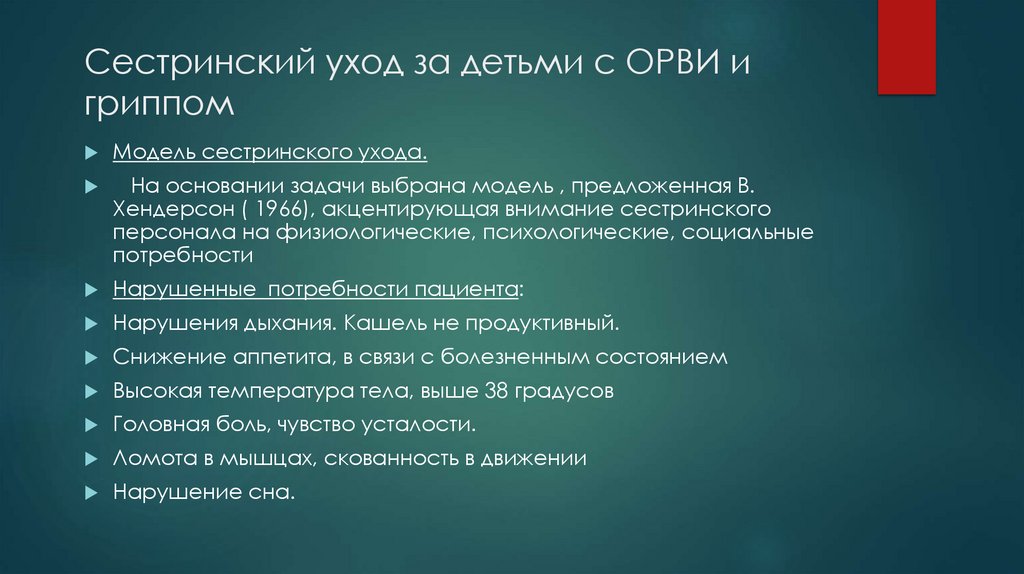 Сестринский уход за детьми с ОРВИ и гриппом

Модель сестринского ухода.

На основании задачи выбрана модель , предложенная В. Хендерсон ( 1966), акцентирующая внимание сестринского персонала на физиологические, психологические, социальные потребности

Нарушенные потребности пациента:

Нарушения дыхания. Кашель не продуктивный.

Снижение аппетита, в связи с болезненным состоянием

Высокая температура тела, выше 38 градусов

Головная боль, чувство усталости.

Ломота в мышцах, скованность в движении

Нарушение сна.